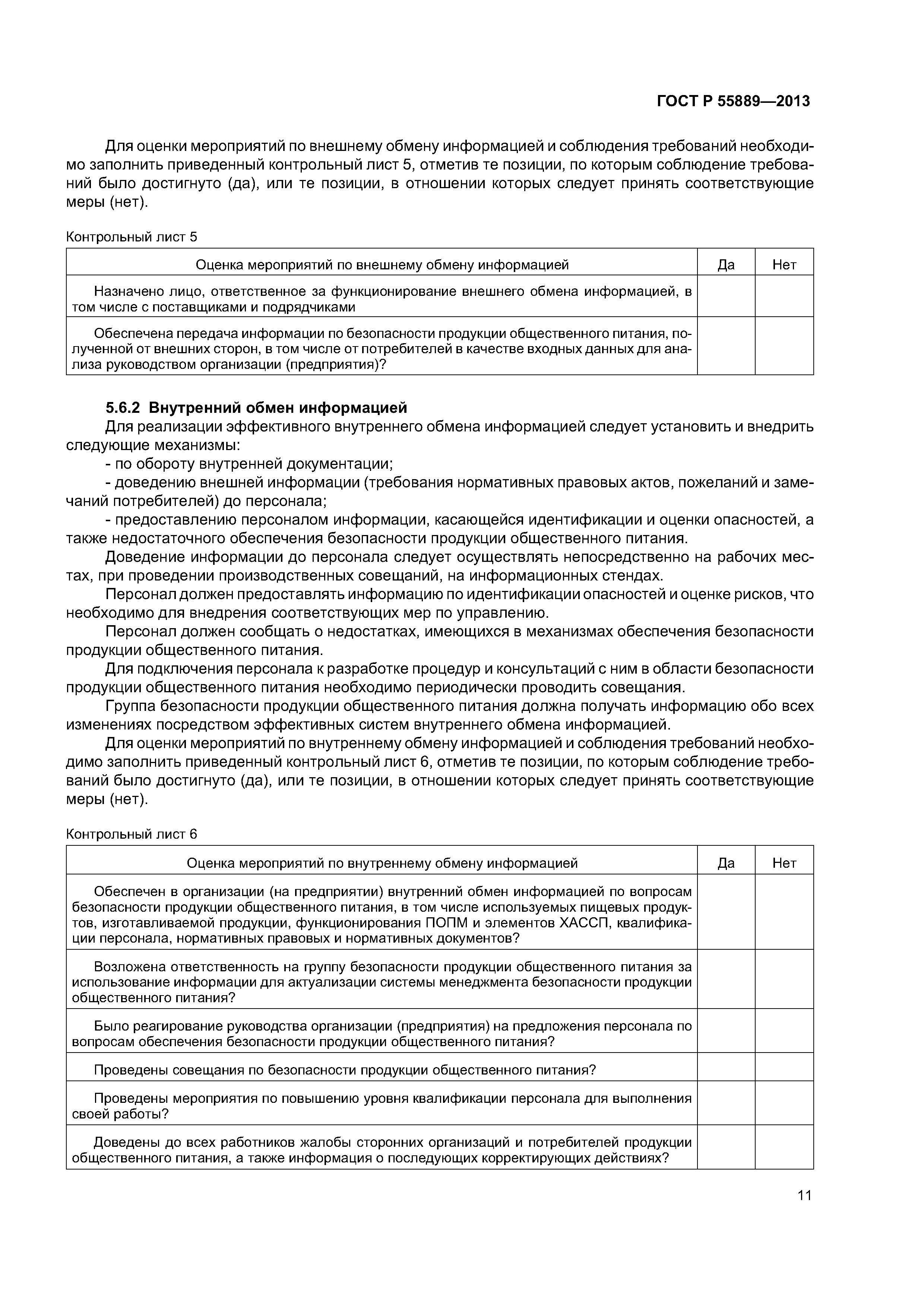 ГОСТ Р 55889—2013

Для оценки мероприятий по внешнему обмену информацией и соблюдения требований необходимо заполнить приведенный контрольный лист 5, отметив те позиции, по которым соблюдение требований было достигнуто (да), или те позиции, в отношении которых следует принять соответствующие меры (нет).

Контрольный лист 5

| Оценка мероприятий по внешнему обмену информацией | Да | Нет |
|---|---|---|
| Назначено лицо, ответственное за функционирование внешнего обмена информацией, в том числе с поставщиками и подрядчиками | | |
| Обеспечена передача информации по безопасности продукции общественного питания, полученной от внешних сторон, в том числе от потребителей в качестве входных данных для анализа руководством организации (предприятия)? | | |

5.6.2 Внутренний обмен информацией

Для реализации эффективного внутреннего обмена информацией следует установить и внедрить следующие механизмы:

- по обороту внутренней документации;

- доведению внешней информации (требования нормативных правовых актов, пожеланий и замечаний потребителей) до персонала;

- предоставлению персоналом информации, касающейся идентификации и оценки опасностей, а также недостаточного обеспечения безопасности продукции общественного питания.

Доведение информации до персонала следует осуществлять непосредственно на рабочих местах, при проведении производственных совещаний, на информационных стендах.

Персонал должен предоставлять информацию по идентификации опасностей и оценке рисков, что необходимо для внедрения соответствующих мер по управлению.

Персонал должен сообщать о недостатках, имеющихся в механизмах обеспечения безопасности продукции общественного питания.

Для подключения персонала к разработке процедур и консультаций с ним в области безопасности продукции общественного питания необходимо периодически проводить совещания.

Группа безопасности продукции общественного питания должна получать информацию обо всех изменениях посредством эффективных систем внутреннего обмена информацией.

Для оценки мероприятий по внутреннему обмену информацией и соблюдения требований необходимо заполнить приведенный контрольный лист 6, отметив те позиции, по которым соблюдение требований было достигнуто (да), или те позиции, в отношении которых следует принять соответствующие меры (нет).

Контрольный лист 6

| Оценка мероприятий по внутреннему обмену информацией | Да | Нет |
|---|---|---|
| Обеспечен в организации (на предприятии) внутренний обмен информацией по вопросам безопасности продукции общественного питания, в том числе используемых пищевых продуктов, изготавливаемой продукции, функционирования ПОПМ и элементов ХАССП, квалификации персонала, нормативных правовых и нормативных документов? | | |
| Возложена ответственность на группу безопасности продукции общественного питания за использование информации для актуализации системы менеджмента безопасности продукции общественного питания? | | |
| Было реагирование руководства организации (предприятия) на предложения персонала по вопросам обеспечения безопасности продукции общественного питания? | | |
| Проведены совещания по безопасности продукции общественного питания? | | |
| Проведены мероприятия по повышению уровня квалификации персонала для выполнения своей работы? | | |
| Доведены до всех работников жалобы сторонних организаций и потребителей продукции общественного питания, а также информация о последующих корректирующих действиях? | | |

11